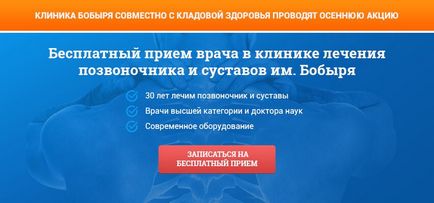 КЛИНИКА БОБЫРЯ СОВМЕСТНО С КЛАДОВОЙ ЗДОРОВЬЯ ПРОВОДЯТ ОСЕННЮЮ АКЦИЮ

Бесплатный прием врача в клинике лечения позвоночника и суставов им. Бобыря

30 лет лечим позвоночник и суставы

Врачи высшей категории и доктора наук

Современное оборудование

ЗАПИСАТЬСЯ НА БЕСПЛАТНЫЙ ПРИЕМ